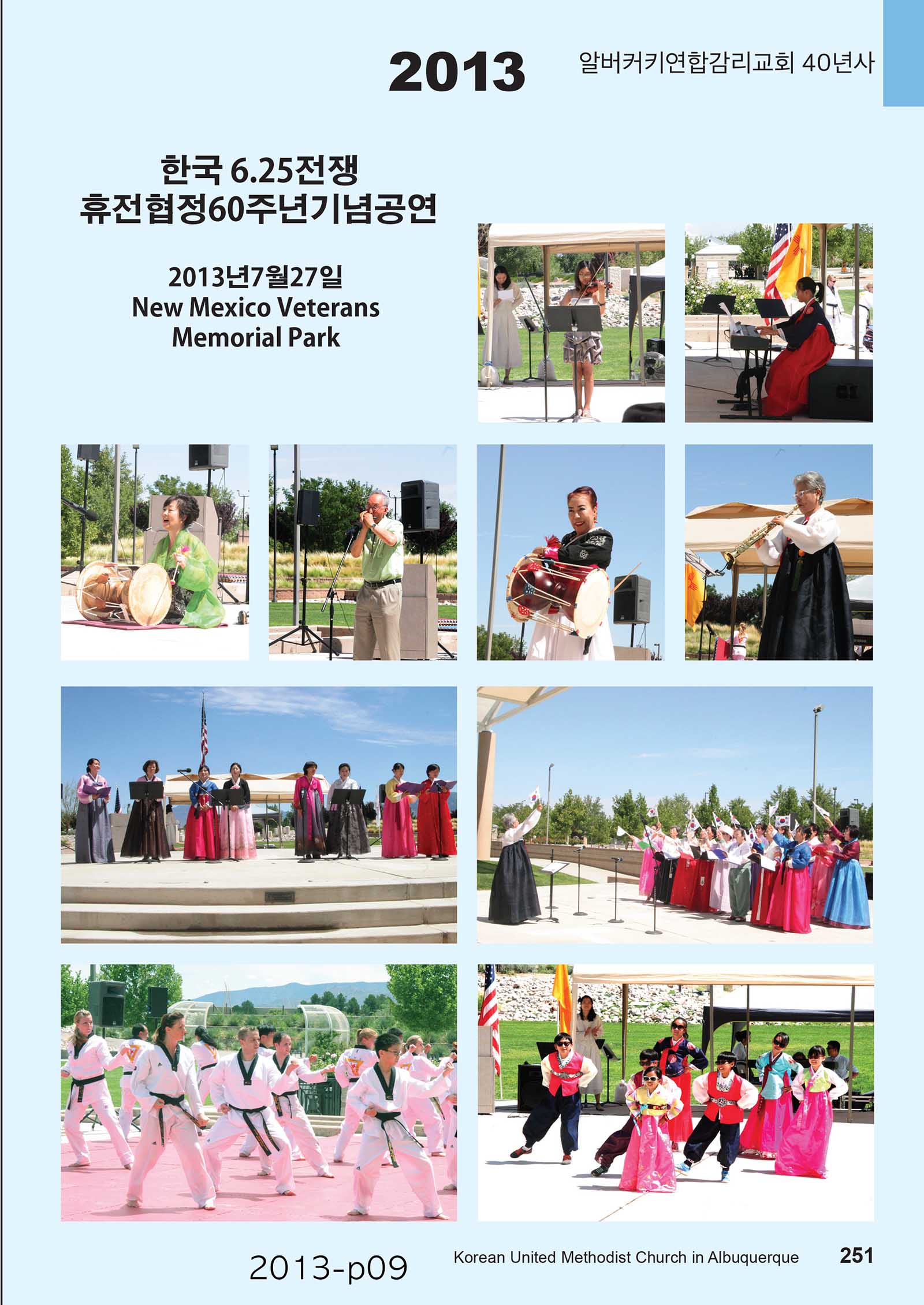 2013

알버커키연합감리교회 40년사

한국 6.25전쟁
휴전협정60주년기념공연

2013년7월27일
New Mexico Veterans
Memorial Park

2013-p09

Korean United Methodist Church in Albuquerque

251